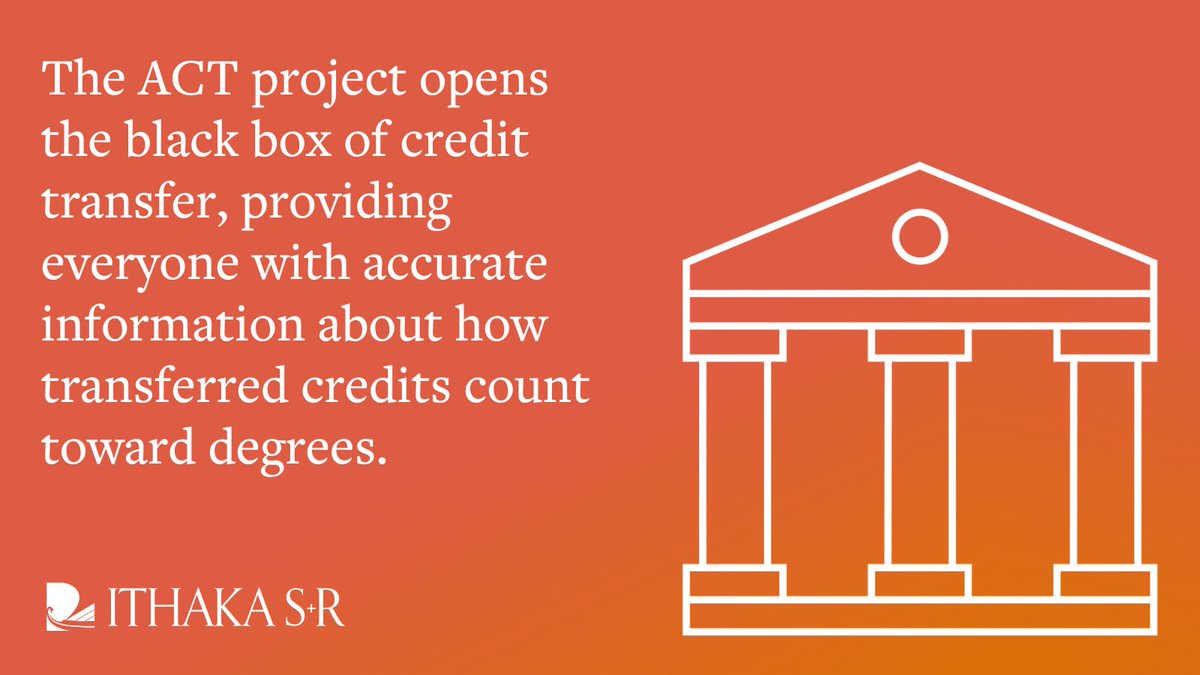 The ACT project opens the black box of credit transfer, providing everyone with accurate information about how transferred credits count toward degrees.

ITHAKA S+R